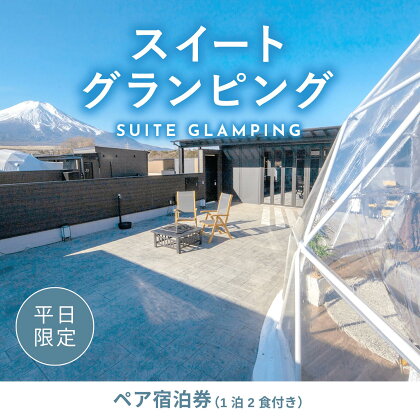 スイート
グランピング
SUITE GLAMPING

平日
限定

ペア宿泊券（1泊2食付き）